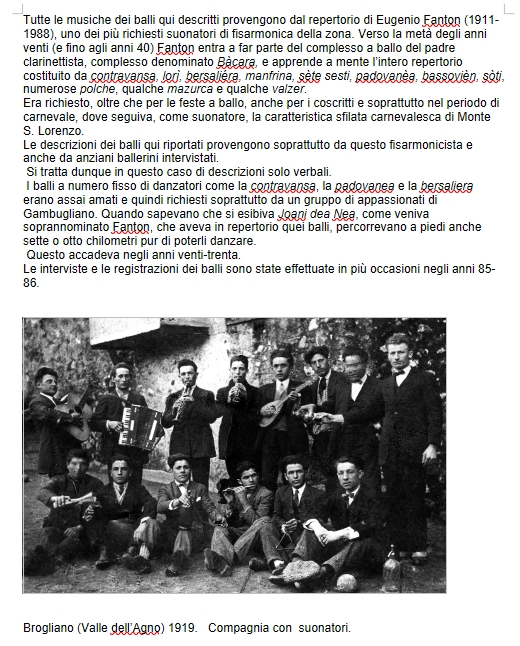 Tutte le musiche dei balli qui descritti provengono dal repertorio di Eugenio Fanton (1911-1988), uno dei più richiesti suonatori di fisarmonica della zona. Verso la metà degli anni venti (e fino agli anni 40) Fanton entra a far parte del complesso a ballo del padre clarinettista, complesso denominato Bàcara, e apprende a mente l'intero repertorio costituito da contravansa, lorì, bersalièra, manfrina, sète sesti, padovanèa, bassovièn, sòti, numerose polche, qualche mazurca e qualche valzer.
Era richiesto, oltre che per le feste a ballo, anche per i coscritti e soprattutto nel periodo di carnevale, dove seguiva, come suonatore, la caratteristica sfilata carnevalesca di Monte S. Lorenzo.
Le descrizioni dei balli qui riportati provengono soprattutto da questo fisarmonicista e anche da anziani ballerini intervistati.
Si tratta dunque in questo caso di descrizioni solo verbali.
I balli a numero fisso di danzatori come la contravansa, la padovanea e la bersaliera erano assai amati e quindi richiesti soprattutto da un gruppo di appassionati di Gambugliano. Quando sapevano che si esibiva Joani dea Nea, come veniva soprannominato Fanton, che aveva in repertorio quei balli, percorrevano a piedi anche sette o otto chilometri pur di poterli danzare.
Questo accadeva negli anni venti-trenta.
Le interviste e le registrazioni dei balli sono state effettuate in più occasioni negli anni 85-86.

Brogliano (Valle dell'Agno) 1919. Compagnia con suonatori.